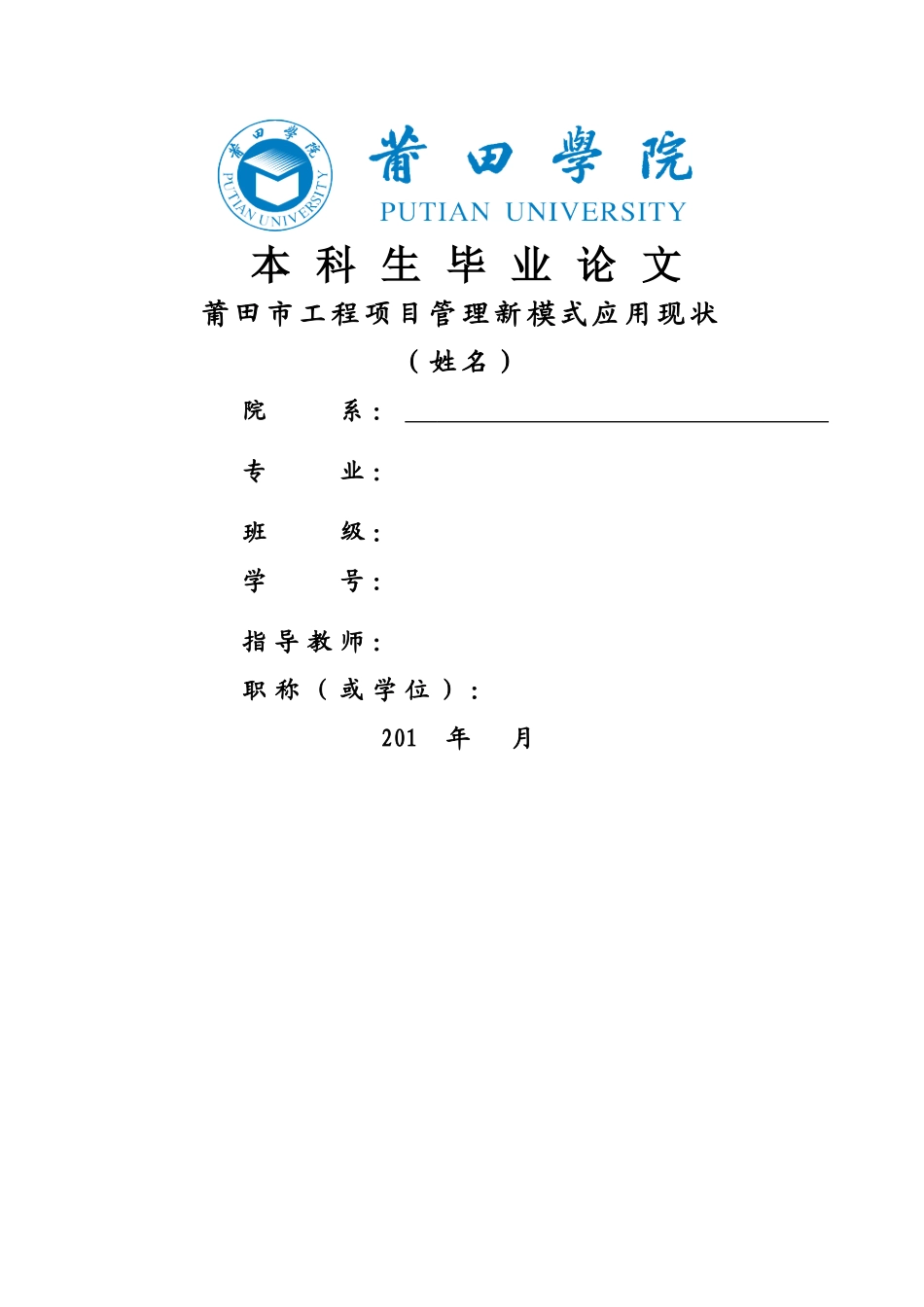 莆田學院
PUTIAN UNIVERSITY

莆田學院
PUTIAN UNIVERSITY

本科生毕业论文

莆田市工程项目管理新模式应用现状

（姓名）

院　　系：

专　　业：

班　　级：

学　　号：

指导教师：

职称（或学位）：

201　年　月